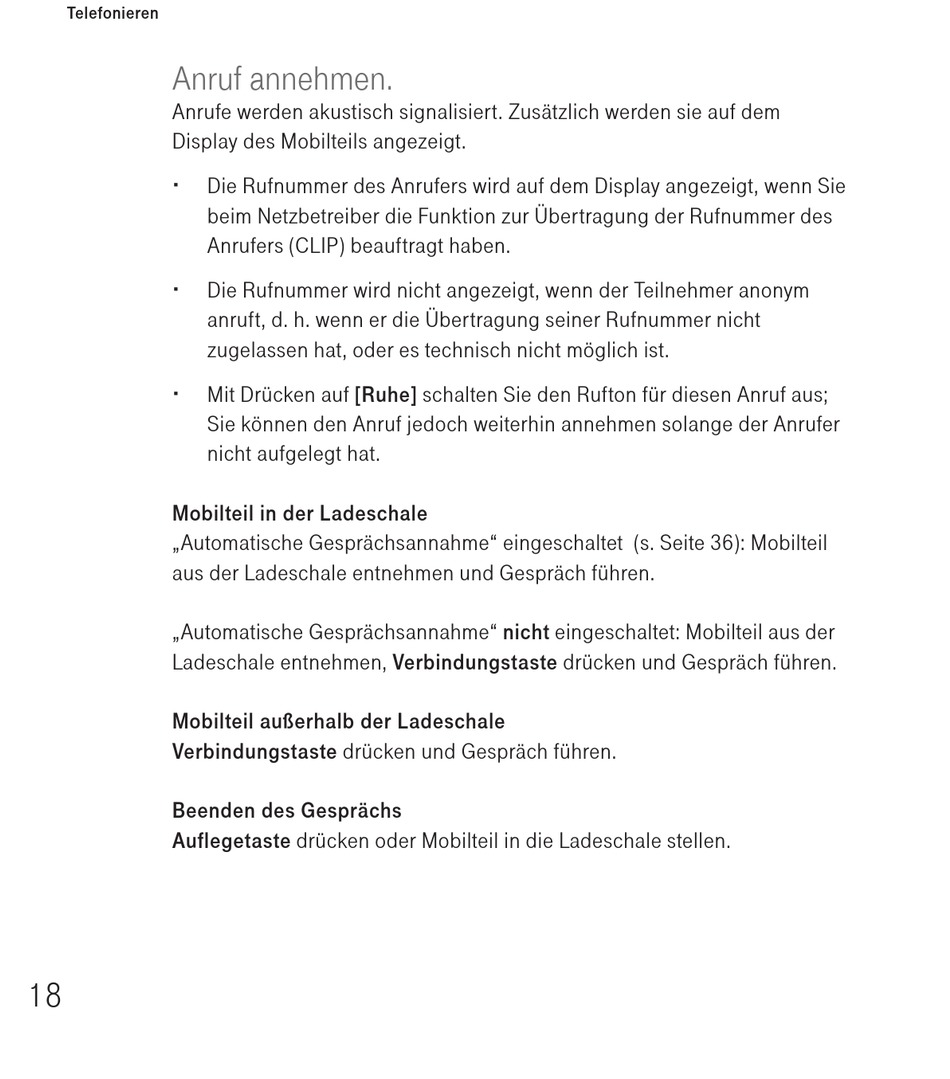 Telefonieren

Anruf annehmen.
Anrufe werden akustisch signalisiert. Zusätzlich werden sie auf dem Display des Mobilteils angezeigt.

· Die Rufnummer des Anrufers wird auf dem Display angezeigt, wenn Sie beim Netzbetreiber die Funktion zur Übertragung der Rufnummer des Anrufers (CLIP) beauftragt haben.

· Die Rufnummer wird nicht angezeigt, wenn der Teilnehmer anonym anruft, d. h. wenn er die Übertragung seiner Rufnummer nicht zugelassen hat, oder es technisch nicht möglich ist.

· Mit Drücken auf [Ruhe] schalten Sie den Rufton für diesen Anruf aus; Sie können den Anruf jedoch weiterhin annehmen solange der Anrufer nicht aufgelegt hat.

Mobilteil in der Ladeschale
„Automatische Gesprächsannahme“ eingeschaltet (s. Seite 36): Mobilteil aus der Ladeschale entnehmen und Gespräch führen.

„Automatische Gesprächsannahme“ nicht eingeschaltet: Mobilteil aus der Ladeschale entnehmen, Verbindungstaste drücken und Gespräch führen.

Mobilteil außerhalb der Ladeschale
Verbindungstaste drücken und Gespräch führen.

Beenden des Gesprächs
Auflegetaste drücken oder Mobilteil in die Ladeschale stellen.

18